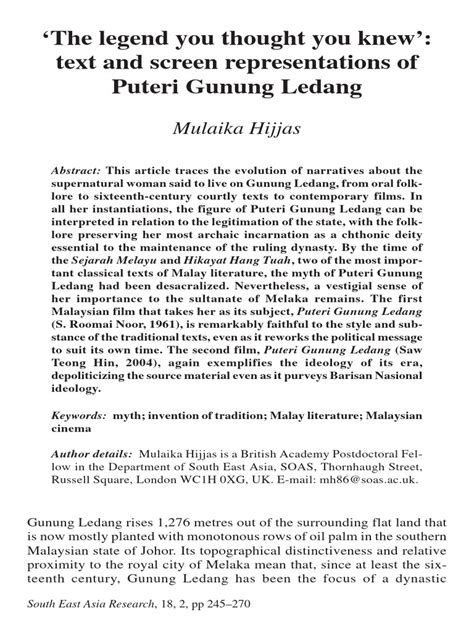 ‘The legend you thought you knew’: text and screen representations of Puteri Gunung Ledang

Mulaika Hijjas

Abstract: This article traces the evolution of narratives about the supernatural woman said to live on Gunung Ledang, from oral folklore to sixteenth-century courtly texts to contemporary films. In all her instantiations, the figure of Puteri Gunung Ledang can be interpreted in relation to the legitimation of the state, with the folklore preserving her most archaic incarnation as a chthonic deity essential to the maintenance of the ruling dynasty. By the time of the Sejarah Melayu and Hikayat Hang Tuah, two of the most important classical texts of Malay literature, the myth of Puteri Gunung Ledang had been desacralized. Nevertheless, a vestigial sense of her importance to the sultanate of Melaka remains. The first Malaysian film that takes her as its subject, Puteri Gunung Ledang (S. Roomai Noor, 1961), is remarkably faithful to the style and substance of the traditional texts, even as it reworks the political message to suit its own time. The second film, Puteri Gunung Ledang (Saw Teong Hin, 2004), again exemplifies the ideology of its era, depoliticizing the source material even as it purveys Barisan Nasional ideology.

Keywords: myth; invention of tradition; Malay literature; Malaysian cinema

Author details: Mulaika Hijjas is a British Academy Postdoctoral Fellow in the Department of South East Asia, SOAS, Thornhaugh Street, Russell Square, London WC1H 0XG, UK. E-mail: mh86@soas.ac.uk.

Gunung Ledang rises 1,276 metres out of the surrounding flat land that is now mostly planted with monotonous rows of oil palm in the southern Malaysian state of Johor. Its topographical distinctiveness and relative proximity to the royal city of Melaka mean that, since at least the sixteenth century, Gunung Ledang has been the focus of a dynastic

South East Asia Research, 18, 2, pp 245–270